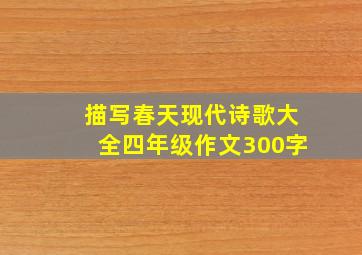 描写春天现代诗歌大全四年级作文300字